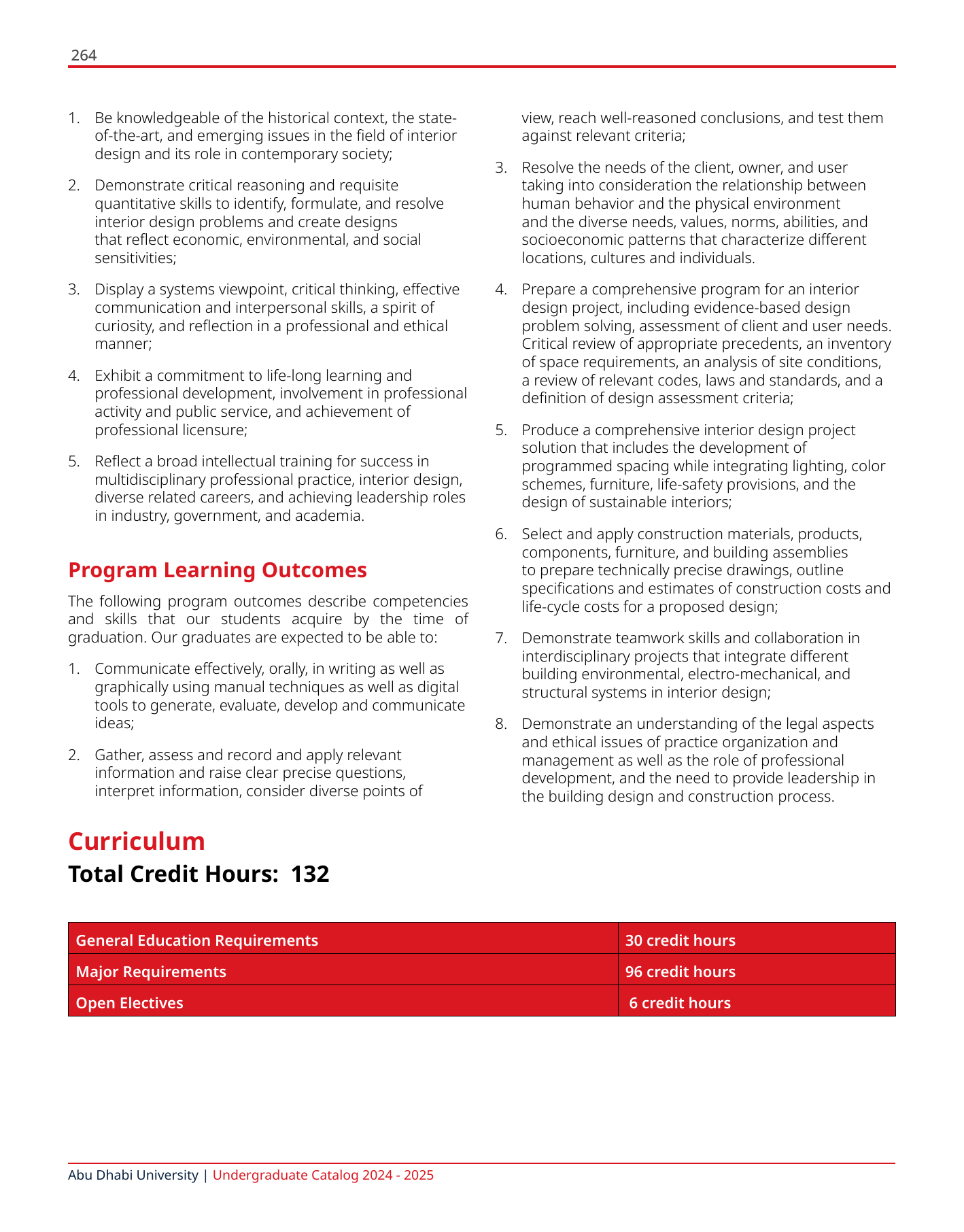 264

1. Be knowledgeable of the historical context, the state-of-the-art, and emerging issues in the field of interior design and its role in contemporary society;

2. Demonstrate critical reasoning and requisite quantitative skills to identify, formulate, and resolve interior design problems and create designs that reflect economic, environmental, and social sensitivities;

3. Display a systems viewpoint, critical thinking, effective communication and interpersonal skills, a spirit of curiosity, and reflection in a professional and ethical manner;

4. Exhibit a commitment to life-long learning and professional development, involvement in professional activity and public service, and achievement of professional licensure;

5. Reflect a broad intellectual training for success in multidisciplinary professional practice, interior design, diverse related careers, and achieving leadership roles in industry, government, and academia.

Program Learning Outcomes

The following program outcomes describe competencies and skills that our students acquire by the time of graduation. Our graduates are expected to be able to:

1. Communicate effectively, orally, in writing as well as graphically using manual techniques as well as digital tools to generate, evaluate, develop and communicate ideas;

2. Gather, assess and record and apply relevant information and raise clear precise questions, interpret information, consider diverse points of view, reach well-reasoned conclusions, and test them against relevant criteria;

3. Resolve the needs of the client, owner, and user taking into consideration the relationship between human behavior and the physical environment and the diverse needs, values, norms, abilities, and socioeconomic patterns that characterize different locations, cultures and individuals.

4. Prepare a comprehensive program for an interior design project, including evidence-based design problem solving, assessment of client and user needs. Critical review of appropriate precedents, an inventory of space requirements, an analysis of site conditions, a review of relevant codes, laws and standards, and a definition of design assessment criteria;

5. Produce a comprehensive interior design project solution that includes the development of programmed spacing while integrating lighting, color schemes, furniture, life-safety provisions, and the design of sustainable interiors;

6. Select and apply construction materials, products, components, furniture, and building assemblies to prepare technically precise drawings, outline specifications and estimates of construction costs and life-cycle costs for a proposed design;

7. Demonstrate teamwork skills and collaboration in interdisciplinary projects that integrate different building environmental, electro-mechanical, and structural systems in interior design;

8. Demonstrate an understanding of the legal aspects and ethical issues of practice organization and management as well as the role of professional development, and the need to provide leadership in the building design and construction process.

Curriculum
Total Credit Hours: 132

| General Education Requirements | 30 credit hours |
|---|---|
| Major Requirements | 96 credit hours |
| Open Electives | 6 credit hours |

Abu Dhabi University | Undergraduate Catalog 2024 - 2025